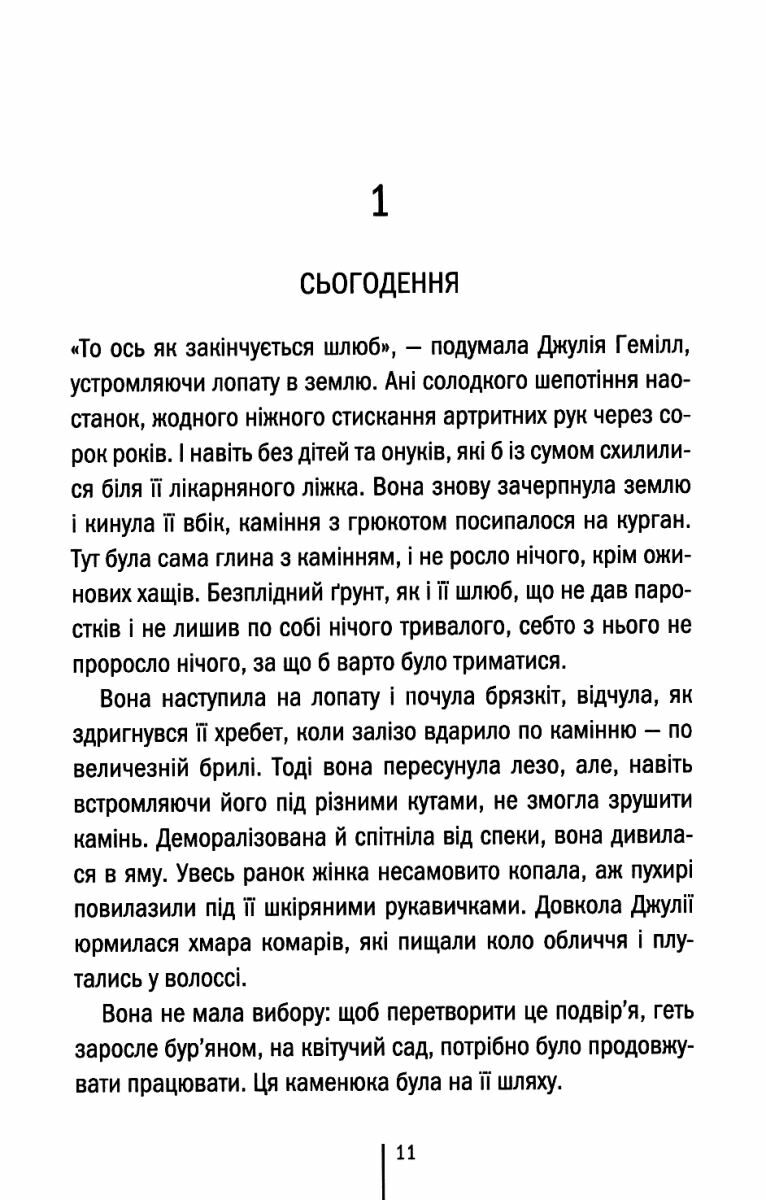 1

СЬОГОДЕННЯ

«То ось як закінчується шлюб», — подумала Джулія Гемілл, устромляючи лопату в землю. Ані солодкого шепотіння наостанок, жодного ніжного стискання артритних рук через сорок років. І навіть без дітей та онуків, які б із сумом схилилися біля її лікарняного ліжка. Вона знову зачерпнула землю і кинула її вбік, каміння з грюкотом посипалося на курган. Тут була сама глина з камінням, і не росло нічого, крім ожинових хащів. Безплідний ґрунт, як і її шлюб, що не дав паростків і не лишив по собі нічого тривалого, себто з нього не проросло нічого, за що б варто було триматися.

Вона наступила на лопату і почула брязкіт, відчула, як здригнувся її хребет, коли залізо вдарило по камінню — по величезній брилі. Тоді вона пересунула лезо, але, навіть встромляючи його під різними кутами, не змогла зрушити камінь. Деморалізована й спітніла від спеки, вона дивилася в яму. Увесь ранок жінка несамовито копала, аж пухирі повилазили під її шкіряними рукавичками. Довкола Джулії юрмилася хмара комарів, які пищали коло обличчя і плутались у волоссі.

Вона не мала вибору: щоб перетворити це подвір'я, геть заросле бур'яном, на квітучий сад, потрібно було продовжувати працювати. Ця каменюка була на її шляху.

11